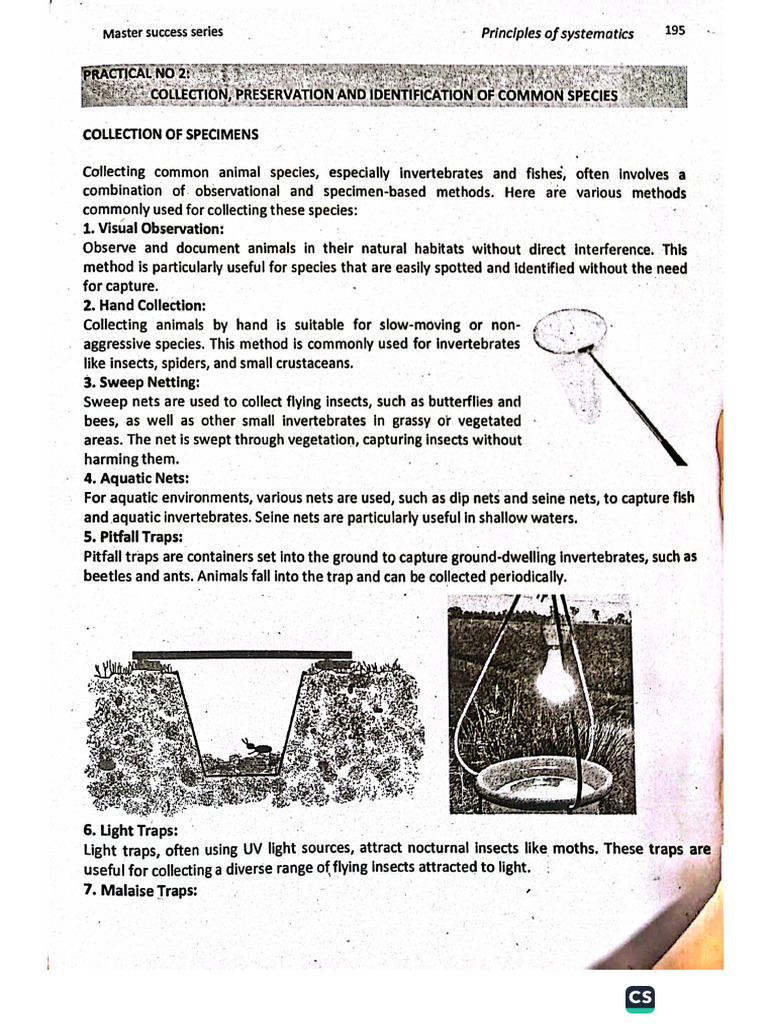 Master success series

Principles of systematics 195

PRACTICAL NO 2:
COLLECTION, PRESERVATION AND IDENTIFICATION OF COMMON SPECIES

COLLECTION OF SPECIMENS

Collecting common animal species, especially invertebrates and fishes, often involves a combination of observational and specimen-based methods. Here are various methods commonly used for collecting these species:

1. Visual Observation:
Observe and document animals in their natural habitats without direct interference. This method is particularly useful for species that are easily spotted and identified without the need for capture.

2. Hand Collection:
Collecting animals by hand is suitable for slow-moving or non-aggressive species. This method is commonly used for invertebrates like insects, spiders, and small crustaceans.

3. Sweep Netting:
Sweep nets are used to collect flying insects, such as butterflies and bees, as well as other small invertebrates in grassy or vegetated areas. The net is swept through vegetation, capturing insects without harming them.

4. Aquatic Nets:
For aquatic environments, various nets are used, such as dip nets and seine nets, to capture fish and aquatic invertebrates. Seine nets are particularly useful in shallow waters.

5. Pitfall Traps:
Pitfall traps are containers set into the ground to capture ground-dwelling invertebrates, such as beetles and ants. Animals fall into the trap and can be collected periodically.

6. Light Traps:
Light traps, often using UV light sources, attract nocturnal insects like moths. These traps are useful for collecting a diverse range of flying insects attracted to light.

7. Malaise Traps:

CS